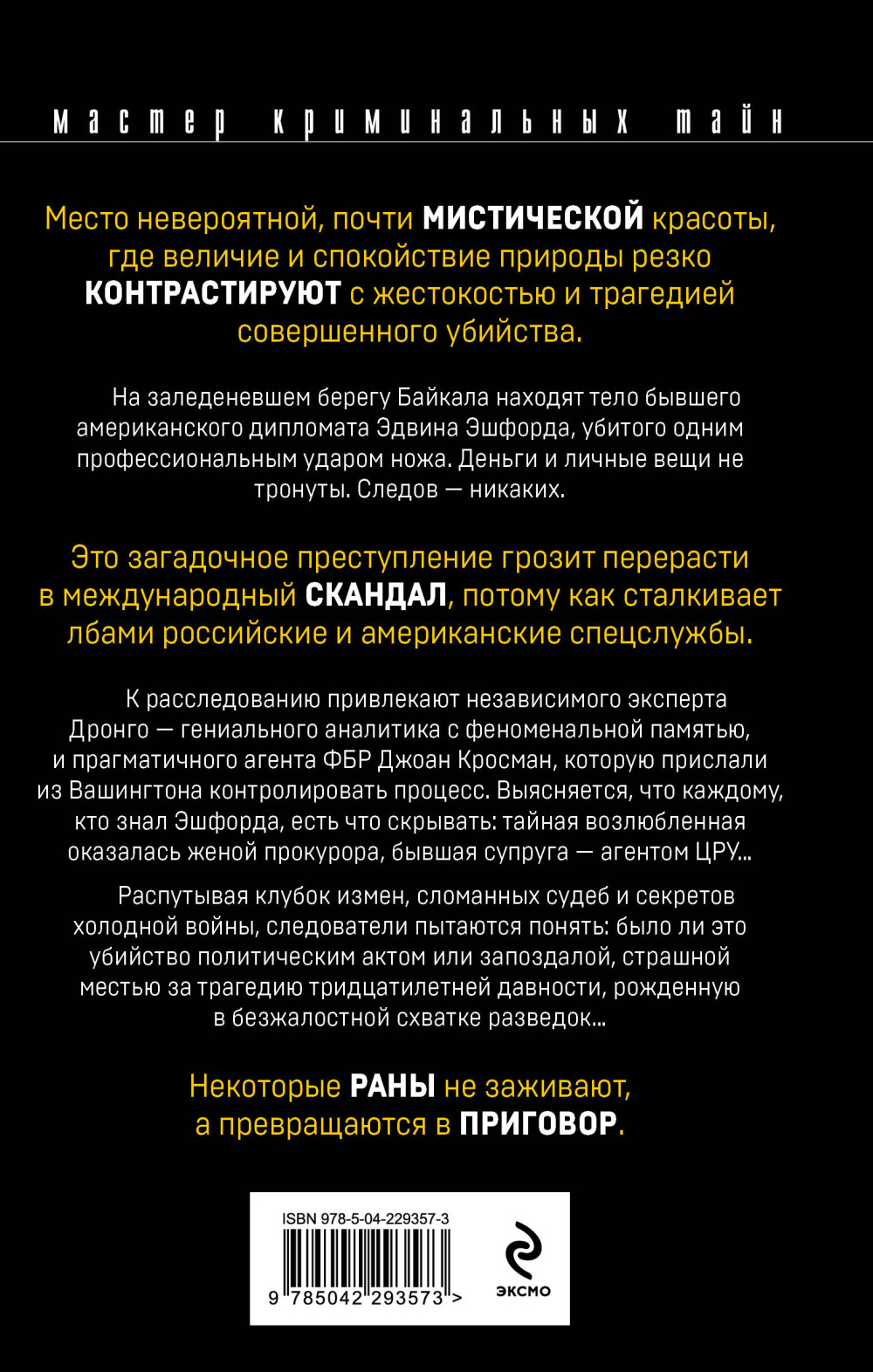 мастер криминальных тайн

Место невероятной, почти МИСТИЧЕСКОЙ красоты, где величие и спокойствие природы резко КОНТРАСТИРУЮТ с жестокостью и трагедией совершенного убийства.

На заледеневшем берегу Байкала находят тело бывшего американского дипломата Эдвина Эшфорда, убитого одним профессиональным ударом ножа. Деньги и личные вещи не тронуты. Следов — никаких.

Это загадочное преступление грозит перерасти в международный СКАНДАЛ, потому как сталкивает лбами российские и американские спецслужбы.

К расследованию привлекают независимого эксперта Дронго — гениального аналитика с феноменальной памятью, и прагматичного агента ФБР Джоан Кросман, которую прислали из Вашингтона контролировать процесс. Выясняется, что каждому, кто знал Эшфорда, есть что скрывать: тайная возлюбленная оказалась женой прокурора, бывшая супруга — агентом ЦРУ...

Распутывая клубок измен, сломанных судеб и секретов холодной войны, следователи пытаются понять: было ли это убийство политическим актом или запоздалой, страшной местью за трагедию тридцатилетней давности, рожденную в безжалостной схватке разведок...

Некоторые РАНЫ не заживают, а превращаются в ПРИГОВОР.

ISBN 978-5-04-229357-3

9 785042 293573 >

ЭКСМО